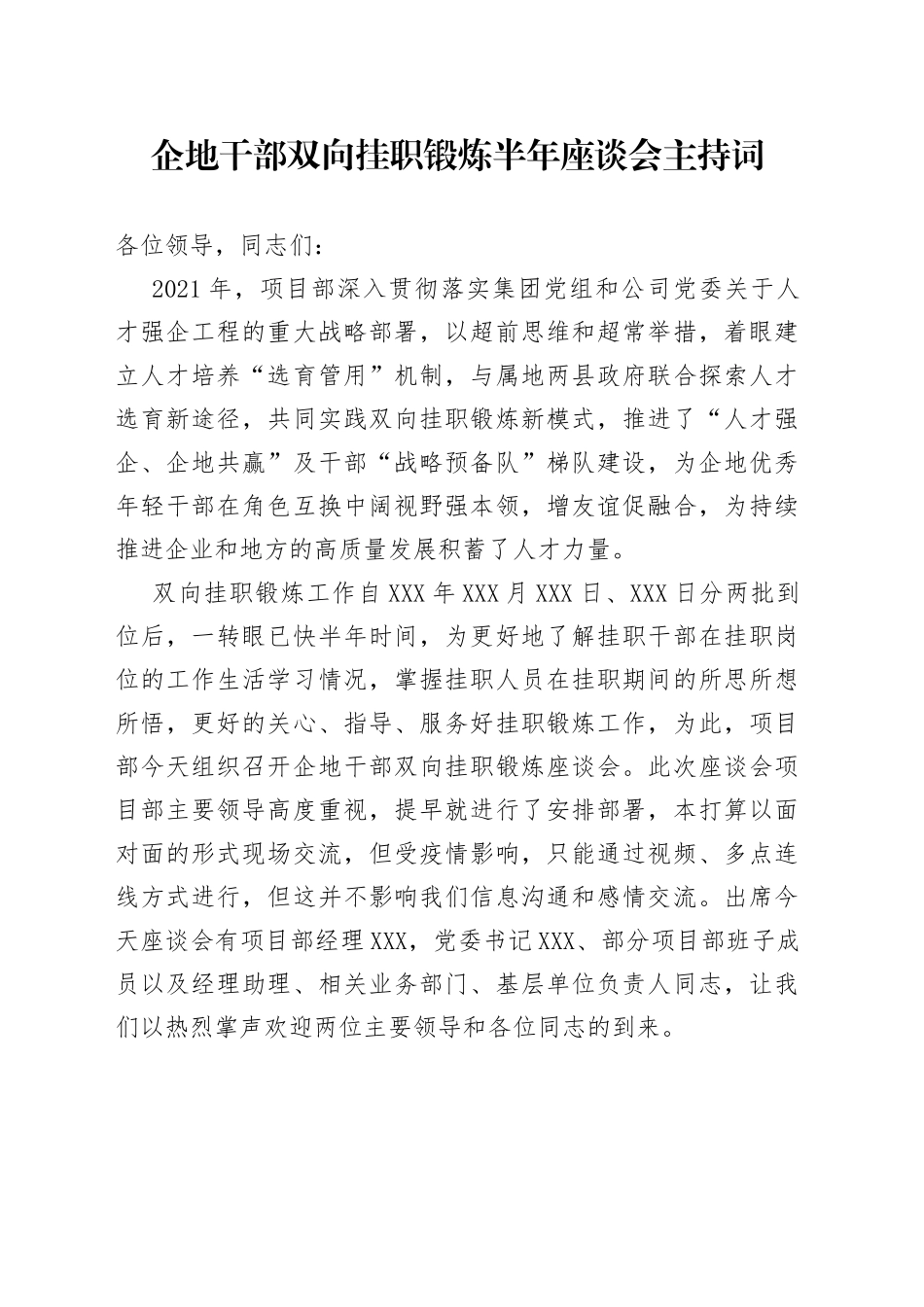 企地干部双向挂职锻炼半年座谈会主持词

各位领导，同志们：

2021年，项目部深入贯彻落实集团党组和公司党委关于人才强企工程的重大战略部署，以超前思维和超常举措，着眼建立人才培养“选育管用”机制，与属地两县政府联合探索人才选育新途径，共同实践双向挂职锻炼新模式，推进了“人才强企、企地共赢”及干部“战略预备队”梯队建设，为企地优秀年轻干部在角色互换中阔视野强本领，增友谊促融合，为持续推进企业和地方的高质量发展积蓄了人才力量。

双向挂职锻炼工作自XXX年XXX月XXX日、XXX日分两批到位后，一转眼已快半年时间，为更好地了解挂职干部在挂职岗位的工作生活学习情况，掌握挂职人员在挂职期间的所思所想所悟，更好的关心、指导、服务好挂职锻炼工作，为此，项目部今天组织召开企地干部双向挂职锻炼座谈会。此次座谈会项目部主要领导高度重视，提早就进行了安排部署，本打算以面对面的形式现场交流，但受疫情影响，只能通过视频、多点连线方式进行，但这并不影响我们信息沟通和感情交流。出席今天座谈会有项目部经理XXX，党委书记XXX、部分项目部班子成员以及经理助理、相关业务部门、基层单位负责人同志，让我们以热烈掌声欢迎两位主要领导和各位同志的到来。